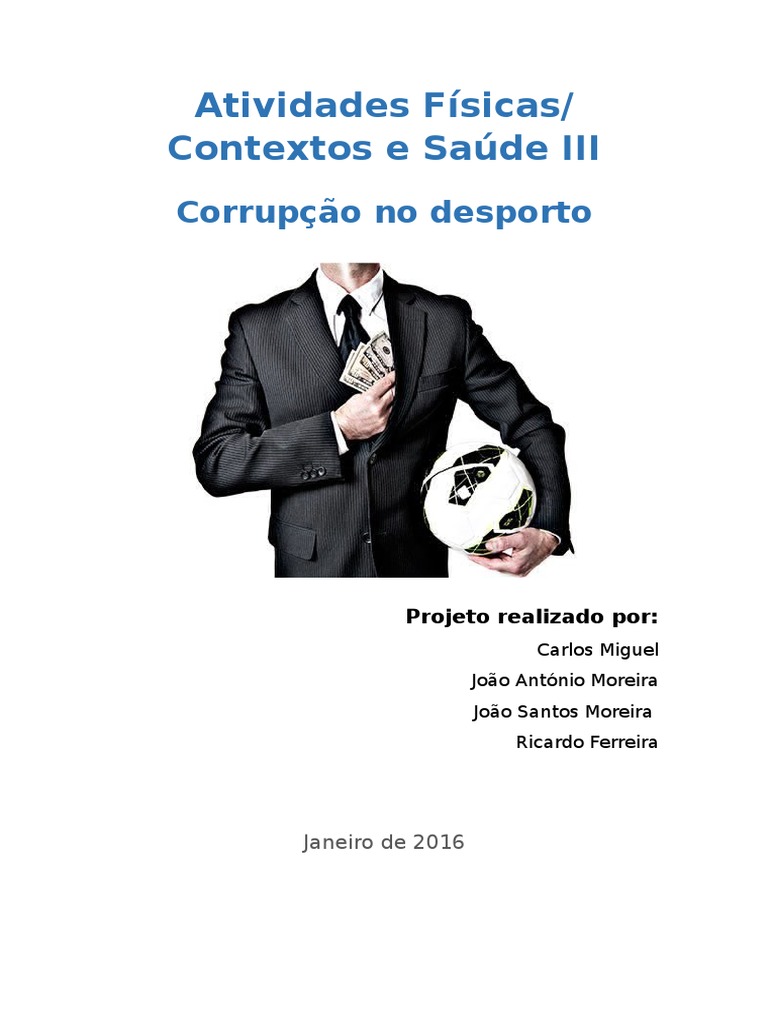 Atividades Físicas/
Contextos e Saúde III

Corrupção no desporto

Projeto realizado por:
Carlos Miguel
João António Moreira
João Santos Moreira
Ricardo Ferreira

Janeiro de 2016